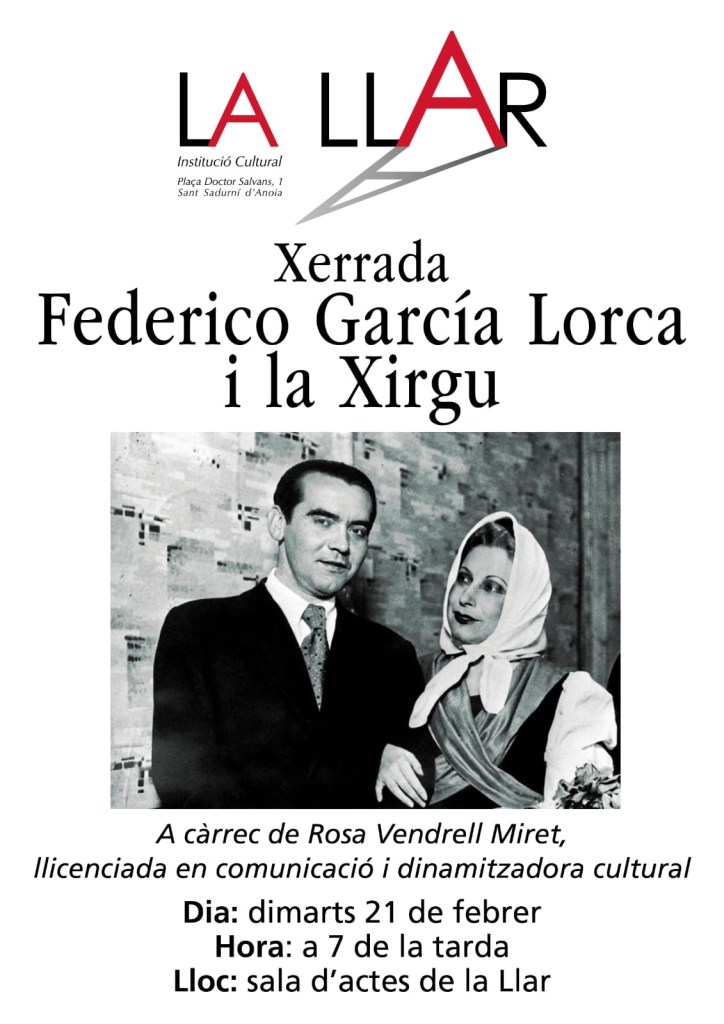 LA LLAR
Institució Cultural
Plaça Doctor Salvans, 1
Sant Sadurní d'Anoia

Xerrada
Federico García Lorca i la Xirgu

A càrrec de Rosa Vendrell Miret, llicenciada en comunicació i dinamitzadora cultural

Dia: dimarts 21 de febrer
Hora: a 7 de la tarda
Lloc: sala d'actes de la Llar